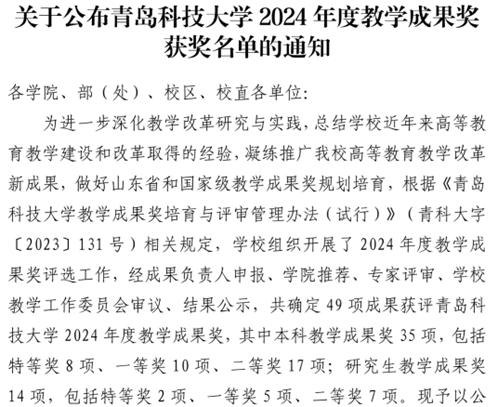 关于公布青岛科技大学 2024 年度教学成果奖获奖名单的通知

各学院、部（处）、校区、校直各单位:

为进一步深化教学改革研究与实践，总结学校近年来高等教育教学建设和改革取得的经验，凝练推广我校高等教育教学改革新成果，做好山东省和国家级教学成果奖规划培育，根据《青岛科技大学教学成果奖培育与评审管理办法（试行）》（青科大字〔2023〕131 号）相关规定，学校组织开展了 2024 年度教学成果奖评选工作，经成果负责人申报、学院推荐、专家评审、学校教学工作委员会审议、结果公示，共确定 49 项成果获评青岛科技大学 2024 年度教学成果奖，其中本科教学成果奖 35 项，包括特等奖 8 项、一等奖 10 项、二等奖 17 项；研究生教学成果奖 14 项，包括特等奖 2 项、一等奖 5 项、二等奖 7 项。现予以公